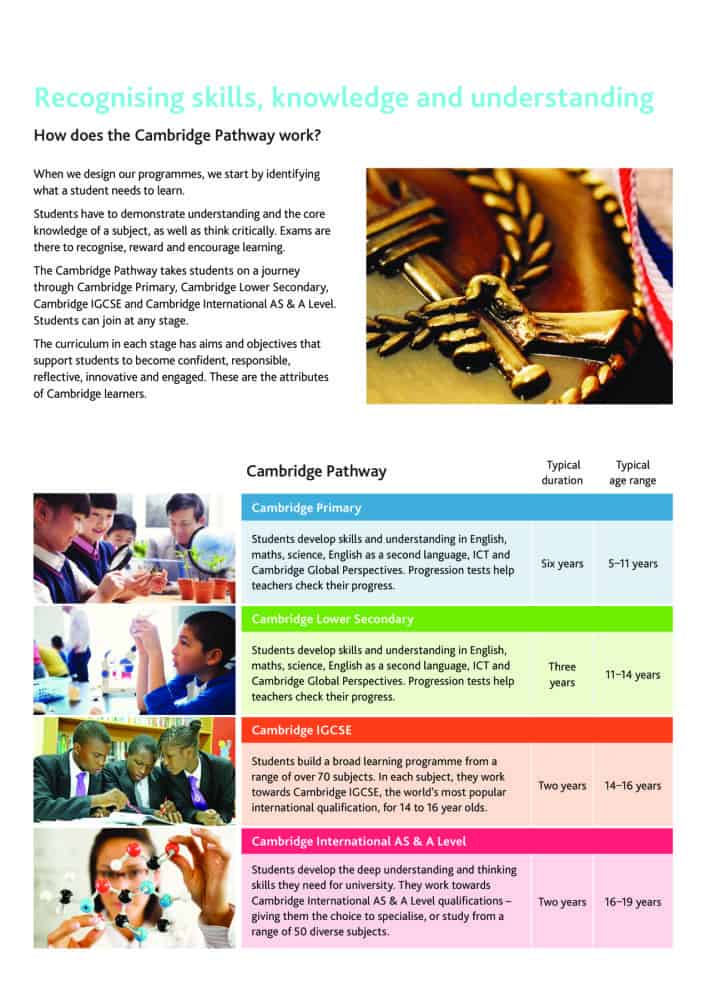 Recognising skills, knowledge and understanding

How does the Cambridge Pathway work?

When we design our programmes, we start by identifying what a student needs to learn.

Students have to demonstrate understanding and the core knowledge of a subject, as well as think critically. Exams are there to recognise, reward and encourage learning.

The Cambridge Pathway takes students on a journey through Cambridge Primary, Cambridge Lower Secondary, Cambridge IGCSE and Cambridge International AS & A Level. Students can join at any stage.

The curriculum in each stage has aims and objectives that support students to become confident, responsible, reflective, innovative and engaged. These are the attributes of Cambridge learners.

| Cambridge Pathway | Typical duration | Typical age range |
|---|---|---|
| Cambridge Primary | | |
| Students develop skills and understanding in English, maths, science, English as a second language, ICT and Cambridge Global Perspectives. Progression tests help teachers check their progress. | Six years | 5–11 years |
| Cambridge Lower Secondary | | |
| Students develop skills and understanding in English, maths, science, English as a second language, ICT and Cambridge Global Perspectives. Progression tests help teachers check their progress. | Three years | 11–14 years |
| Cambridge IGCSE | | |
| Students build a broad learning programme from a range of over 70 subjects. In each subject, they work towards Cambridge IGCSE, the world's most popular international qualification, for 14 to 16 year olds. | Two years | 14–16 years |
| Cambridge International AS & A Level | | |
| Students develop the deep understanding and thinking skills they need for university. They work towards Cambridge International AS & A Level qualifications – giving them the choice to specialise, or study from a range of 50 diverse subjects. | Two years | 16–19 years |